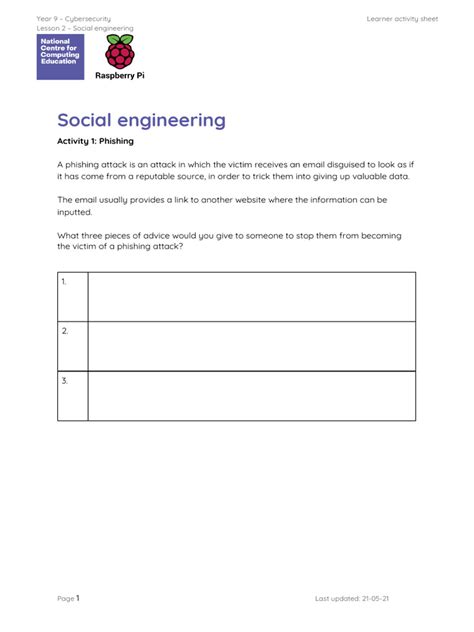 Year 9 – Cybersecurity
Lesson 2 – Social engineering

Learner activity sheet

National Centre for Computing Education

Raspberry Pi

Social engineering

Activity 1: Phishing

A phishing attack is an attack in which the victim receives an email disguised to look as if it has come from a reputable source, in order to trick them into giving up valuable data.

The email usually provides a link to another website where the information can be inputted.

What three pieces of advice would you give to someone to stop them from becoming the victim of a phishing attack?

| 1. | |
|---|---|
| 2. | |
| 3. | |

Page 1

Last updated: 21-05-21